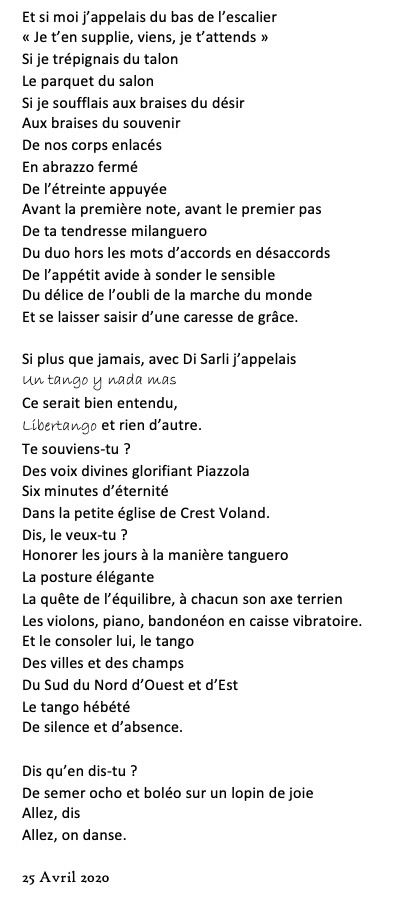 Et si moi j'appelais du bas de l'escalier
« Je t'en supplie, viens, je t'attends »
Si je trépignais du talon
Le parquet du salon
Si je soufflais aux braises du désir
Aux braises du souvenir
De nos corps enlacés
En abrazzo fermé
De l'étreinte appuyée
Avant la première note, avant le premier pas
De ta tendresse milanguero
Du duo hors les mots d'accords en désaccords
De l'appétit avide à sonder le sensible
Du délice de l'oubli de la marche du monde
Et se laisser saisir d'une caresse de grâce.

Si plus que jamais, avec Di Sarli j'appelais
Un tango y nada mas
Ce serait bien entendu,
Libertango et rien d'autre.
Te souviens-tu ?
Des voix divines glorifiant Piazzola
Six minutes d'éternité
Dans la petite église de Crest Voland.
Dis, le veux-tu ?
Honorer les jours à la manière tanguero
La posture élégante
La quête de l'équilibre, à chacun son axe terrien
Les violons, piano, bandonéon en caisse vibratoire.
Et le consoler lui, le tango
Des villes et des champs
Du Sud du Nord d'Ouest et d'Est
Le tango hébété
De silence et d'absence.

Dis qu'en dis-tu ?
De semer ocho et boléo sur un lopin de joie
Allez, dis
Allez, on danse.

25 Avril 2020